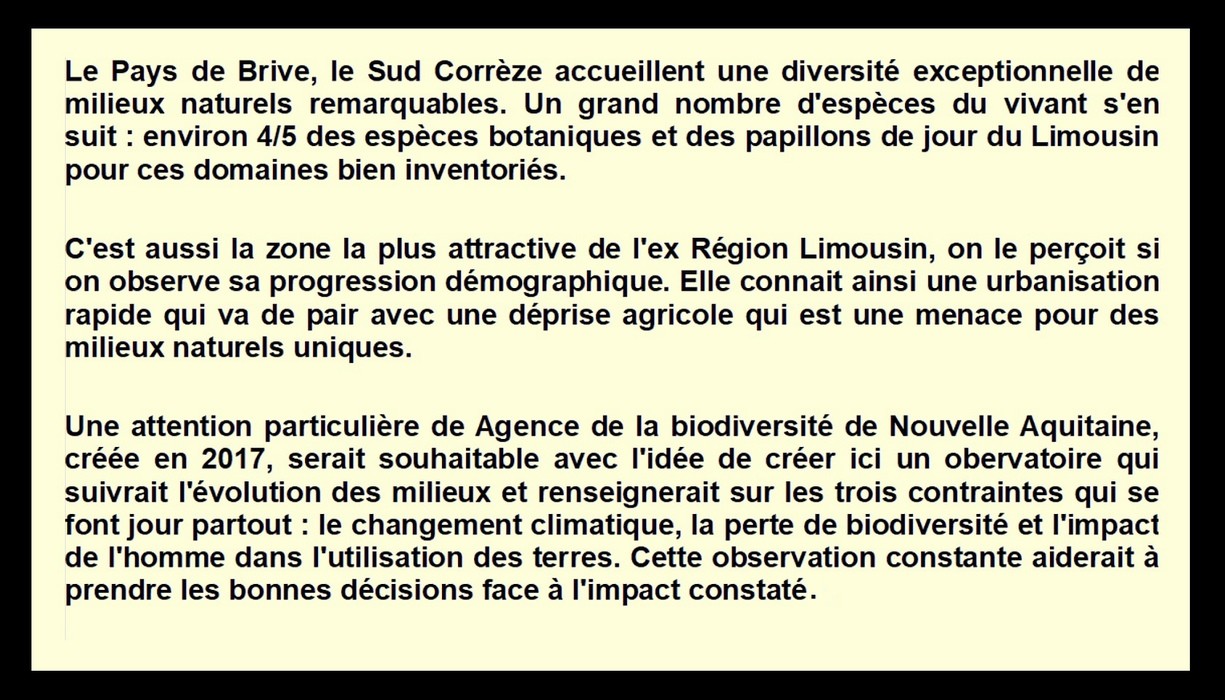 Le Pays de Brive, le Sud Corrèze accueillent une diversité exceptionnelle de milieux naturels remarquables. Un grand nombre d'espèces du vivant s'en suit : environ 4/5 des espèces botaniques et des papillons de jour du Limousin pour ces domaines bien inventoriés.

C'est aussi la zone la plus attractive de l'ex Région Limousin, on le perçoit si on observe sa progression démographique. Elle connait ainsi une urbanisation rapide qui va de pair avec une déprise agricole qui est une menace pour des milieux naturels uniques.

Une attention particulière de Agence de la biodiversité de Nouvelle Aquitaine, créée en 2017, serait souhaitable avec l'idée de créer ici un obervatoire qui suivrait l'évolution des milieux et renseignerait sur les trois contraintes qui se font jour partout : le changement climatique, la perte de biodiversité et l'impact de l'homme dans l'utilisation des terres. Cette observation constante aiderait à prendre les bonnes décisions face à l'impact constaté.